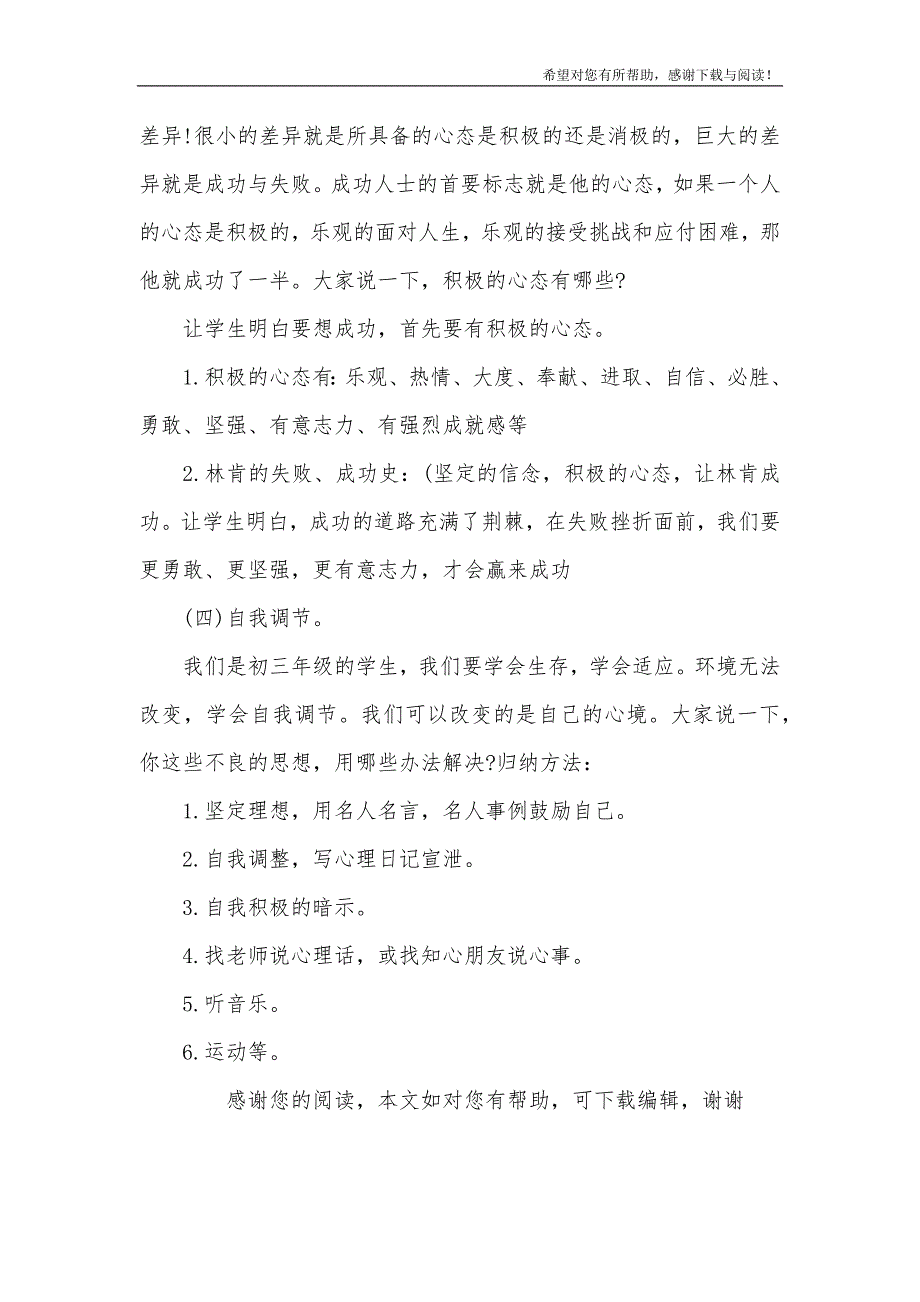 希望对您有所帮助，感谢下载与阅读！

差异!很小的差异就是所具备的心态是积极的还是消极的，巨大的差异就是成功与失败。成功人士的首要标志就是他的心态，如果一个人的心态是积极的，乐观的面对人生，乐观的接受挑战和应付困难，那他就成功了一半。大家说一下，积极的心态有哪些?

让学生明白要想成功，首先要有积极的心态。

1.积极的心态有:乐观、热情、大度、奉献、进取、自信、必胜、勇敢、坚强、有意志力、有强烈成就感等

2.林肯的失败、成功史:(坚定的信念，积极的心态，让林肯成功。让学生明白，成功的道路充满了荆棘，在失败挫折面前，我们要更勇敢、更坚强，更有意志力，才会赢来成功

(四)自我调节。

我们是初三年级的学生，我们要学会生存，学会适应。环境无法改变，学会自我调节。我们可以改变的是自己的心境。大家说一下，你这些不良的思想，用哪些办法解决?归纳方法：

1.坚定理想，用名人名言，名人事例鼓励自己。

2.自我调整，写心理日记宣泄。

3.自我积极的暗示。

4.找老师说心理话，或找知心朋友说心事。

5.听音乐。

6.运动等。

感谢您的阅读，本文如对您有帮助，可下载编辑，谢谢